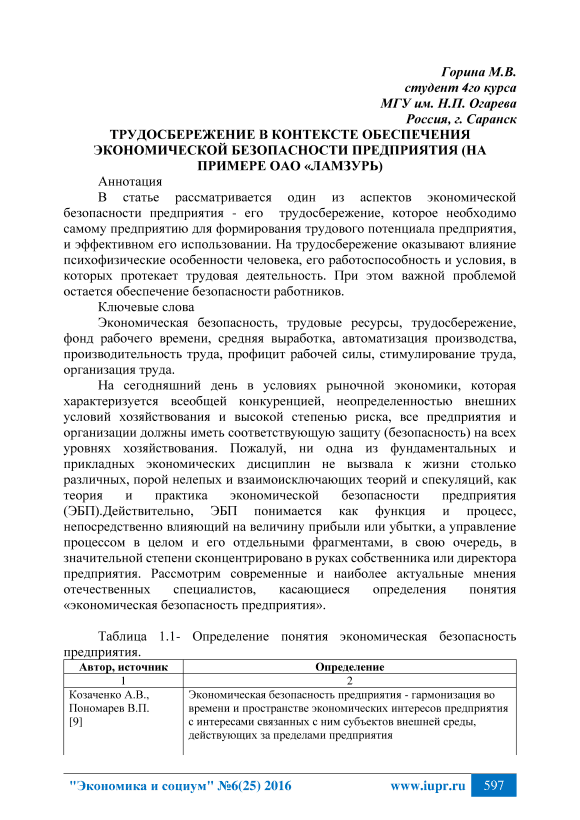 Горина М.В.
студент 4го курса
МГУ им. Н.П. Огарева
Россия, г. Саранск

ТРУДОСБЕРЕЖЕНИЕ В КОНТЕКСТЕ ОБЕСПЕЧЕНИЯ ЭКОНОМИЧЕСКОЙ БЕЗОПАСНОСТИ ПРЕДПРИЯТИЯ (НА ПРИМЕРЕ ОАО «ЛАМЗУРЬ)

Аннотация

В статье рассматривается один из аспектов экономической безопасности предприятия - его трудосбережение, которое необходимо самому предприятию для формирования трудового потенциала предприятия, и эффективном его использовании. На трудосбережение оказывают влияние психофизические особенности человека, его работоспособность и условия, в которых протекает трудовая деятельность. При этом важной проблемой остается обеспечение безопасности работников.

Ключевые слова

Экономическая безопасность, трудовые ресурсы, трудосбережение, фонд рабочего времени, средняя выработка, автоматизация производства, производительность труда, профицит рабочей силы, стимулирование труда, организация труда.

На сегодняшний день в условиях рыночной экономики, которая характеризуется всеобщей конкуренцией, неопределенностью внешних условий хозяйствования и высокой степенью риска, все предприятия и организации должны иметь соответствующую защиту (безопасность) на всех уровнях хозяйствования. Пожалуй, ни одна из фундаментальных и прикладных экономических дисциплин не вызвала к жизни столько различных, порой нелепых и взаимоисключающих теорий и спекуляций, как теория и практика экономической безопасности предприятия (ЭБП).Действительно, ЭБП понимается как функция и процесс, непосредственно влияющий на величину прибыли или убытки, а управление процессом в целом и его отдельными фрагментами, в свою очередь, в значительной степени сконцентрировано в руках собственника или директора предприятия. Рассмотрим современные и наиболее актуальные мнения отечественных специалистов, касающиеся определения понятия «экономическая безопасность предприятия».

Таблица 1.1- Определение понятия экономическая безопасность предприятия.

| Автор, источник | Определение |
|---|---|
| 1 | 2 |
| Козаченко А.В., Пономарев В.П. [9] | Экономическая безопасность предприятия - гармонизация во времени и пространстве экономических интересов предприятия с интересами связанных с ним субъектов внешней среды, действующих за пределами предприятия |

"Экономика и социум" №6(25) 2016 www.iupr.ru 597